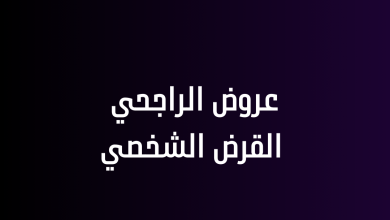 عروض الراجحي
القرض الشخصي